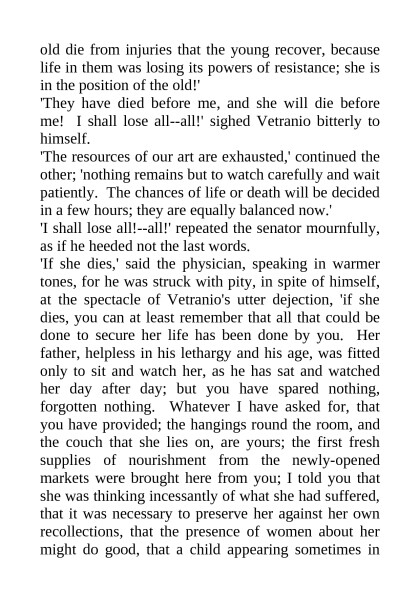 old die from injuries that the young recover, because life in them was losing its powers of resistance; she is in the position of the old!'
'They have died before me, and she will die before me! I shall lose all--all!' sighed Vetranio bitterly to himself.
'The resources of our art are exhausted,' continued the other; 'nothing remains but to watch carefully and wait patiently. The chances of life or death will be decided in a few hours; they are equally balanced now.'
'I shall lose all!--all!' repeated the senator mournfully, as if he heeded not the last words.
'If she dies,' said the physician, speaking in warmer tones, for he was struck with pity, in spite of himself, at the spectacle of Vetranio's utter dejection, 'if she dies, you can at least remember that all that could be done to secure her life has been done by you. Her father, helpless in his lethargy and his age, was fitted only to sit and watch her, as he has sat and watched her day after day; but you have spared nothing, forgotten nothing. Whatever I have asked for, that you have provided; the hangings round the room, and the couch that she lies on, are yours; the first fresh supplies of nourishment from the newly-opened markets were brought here from you; I told you that she was thinking incessantly of what she had suffered, that it was necessary to preserve her against her own recollections, that the presence of women about her might do good, that a child appearing sometimes in